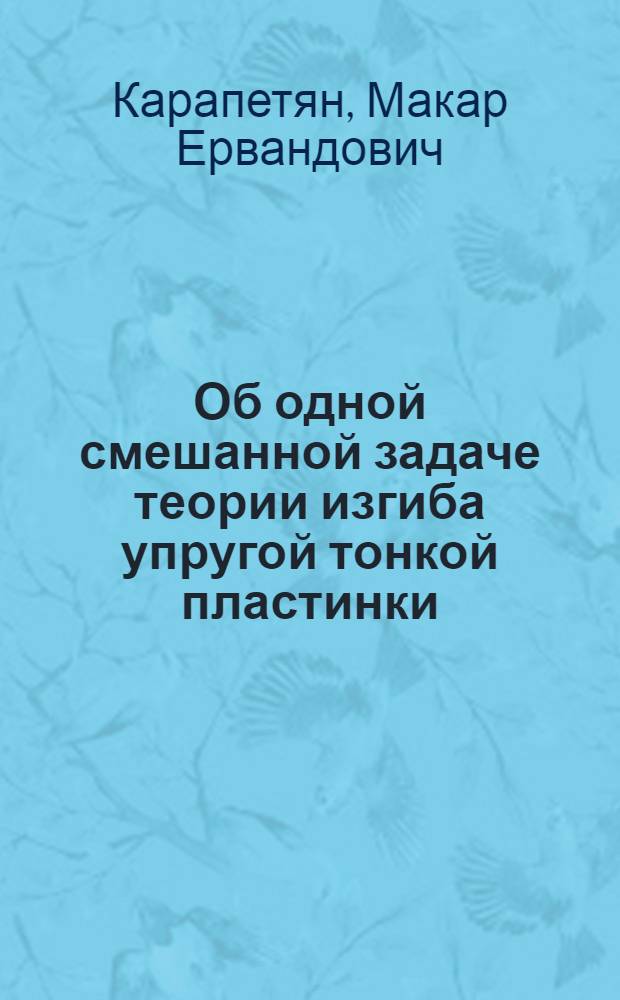 Карапетян, Макар Ервандович

Об одной смешанной задаче теории изгиба упругой тонкой пластинки